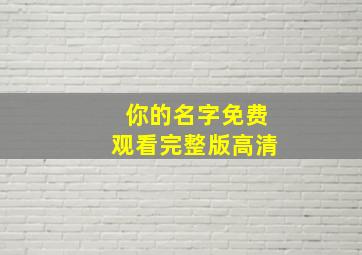 你的名字免费
观看完整版高清